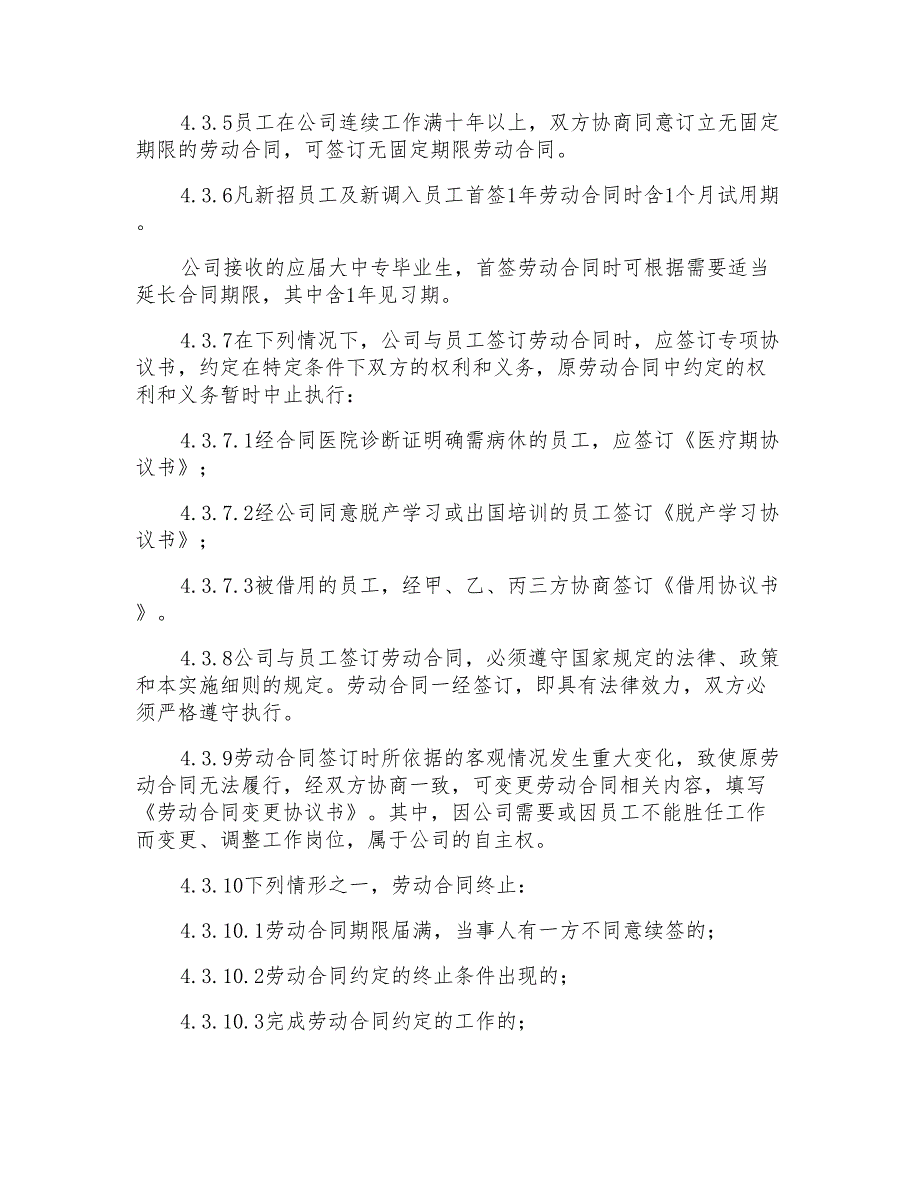 4.3.5员工在公司连续工作满十年以上，双方协商同意订立无固定期限的劳动合同，可签订无固定期限劳动合同。

4.3.6凡新招员工及新调入员工首签1年劳动合同时含1个月试用期。

公司接收的应届大中专毕业生，首签劳动合同时可根据需要适当延长合同期限，其中含1年见习期。

4.3.7在下列情况下，公司与员工签订劳动合同时，应签订专项协议书，约定在特定条件下双方的权利和义务，原劳动合同中约定的权利和义务暂时中止执行：

4.3.7.1经合同医院诊断证明确需病休的员工，应签订《医疗期协议书》；

4.3.7.2经公司同意脱产学习或出国培训的员工签订《脱产学习协议书》；

4.3.7.3被借用的员工，经甲、乙、丙三方协商签订《借用协议书》。

4.3.8公司与员工签订劳动合同，必须遵守国家规定的法律、政策和本实施细则的规定。劳动合同一经签订，即具有法律效力，双方必须严格遵守执行。

4.3.9劳动合同签订时所依据的客观情况发生重大变化，致使原劳动合同无法履行，经双方协商一致，可变更劳动合同相关内容，填写《劳动合同变更协议书》。其中，因公司需要或因员工不能胜任工作而变更、调整工作岗位，属于公司的自主权。

4.3.10下列情形之一，劳动合同终止：

4.3.10.1劳动合同期限届满，当事人有一方不同意续签的；

4.3.10.2劳动合同约定的终止条件出现的；

4.3.10.3完成劳动合同约定的工作的；